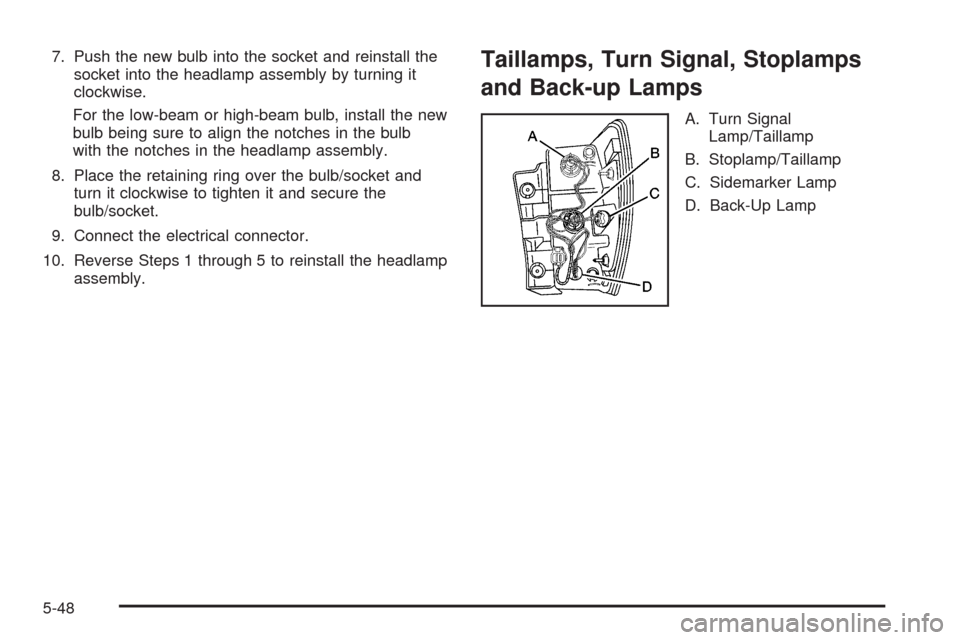 7. Push the new bulb into the socket and reinstall the socket into the headlamp assembly by turning it clockwise.

For the low-beam or high-beam bulb, install the new bulb being sure to align the notches in the bulb with the notches in the headlamp assembly.

8. Place the retaining ring over the bulb/socket and turn it clockwise to tighten it and secure the bulb/socket.

9. Connect the electrical connector.

10. Reverse Steps 1 through 5 to reinstall the headlamp assembly.

Taillamps, Turn Signal, Stoplamps and Back-up Lamps

A
B
C
D

A. Turn Signal Lamp/Taillamp

B. Stoplamp/Taillamp

C. Sidemarker Lamp

D. Back-Up Lamp

5-48

carmanualsonline.info